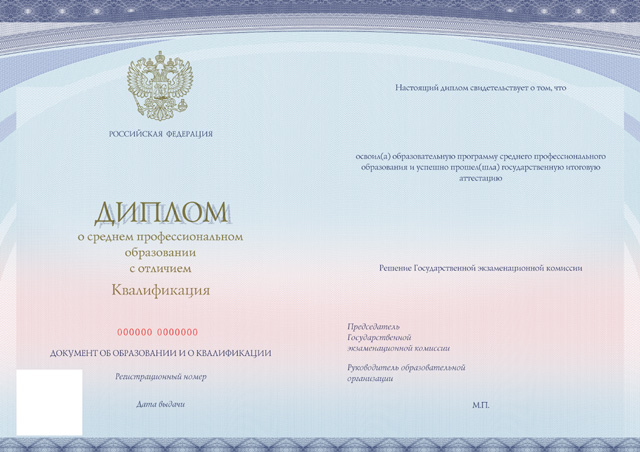 РОССИЙСКАЯ ФЕДЕРАЦИЯ

ДИПЛОМ
о среднем профессиональном образовании
с отличием
Квалификация

000000 0000000

ДОКУМЕНТ ОБ ОБРАЗОВАНИИ И О КВАЛИФИКАЦИИ

Регистрационный номер

Дата выдачи

Настоящий диплом свидетельствует о том, что

освоил(а) образовательную программу среднего профессионального образования и успешно прошел(шла) государственную итоговую аттестацию

Решение Государственной экзаменационной комиссии

Председатель
Государственной
экзаменационной комиссии

Руководитель образовательной
организации

М.П.